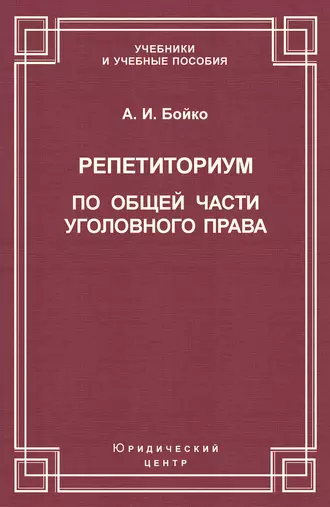 УЧЕБНИКИ
И УЧЕБНЫЕ ПОСОБИЯ

А. И. Бойко

РЕПЕТИТОРИУМ

ПО ОБЩЕЙ ЧАСТИ
УГОЛОВНОГО ПРАВА

Юридический
ЦЕНТР